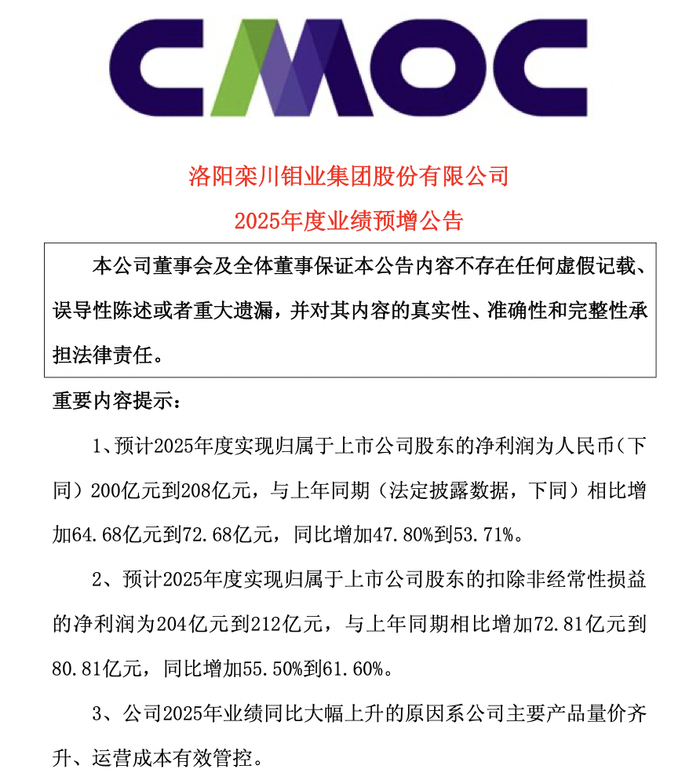 CMOC

洛阳栾川钼业集团股份有限公司
2025年度业绩预增公告

本公司董事会及全体董事保证本公告内容不存在任何虚假记载、误导性陈述或者重大遗漏，并对其内容的真实性、准确性和完整性承担法律责任。

重要内容提示：

1、预计2025年度实现归属于上市公司股东的净利润为人民币（下同）200亿元到208亿元，与上年同期（法定披露数据，下同）相比增加64.68亿元到72.68亿元，同比增加47.80%到53.71%。

2、预计2025年度实现归属于上市公司股东的扣除非经常性损益的净利润为204亿元到212亿元，与上年同期相比增加72.81亿元到80.81亿元，同比增加55.50%到61.60%。

3、公司2025年业绩同比大幅上升的原因系公司主要产品量价齐升、运营成本有效管控。